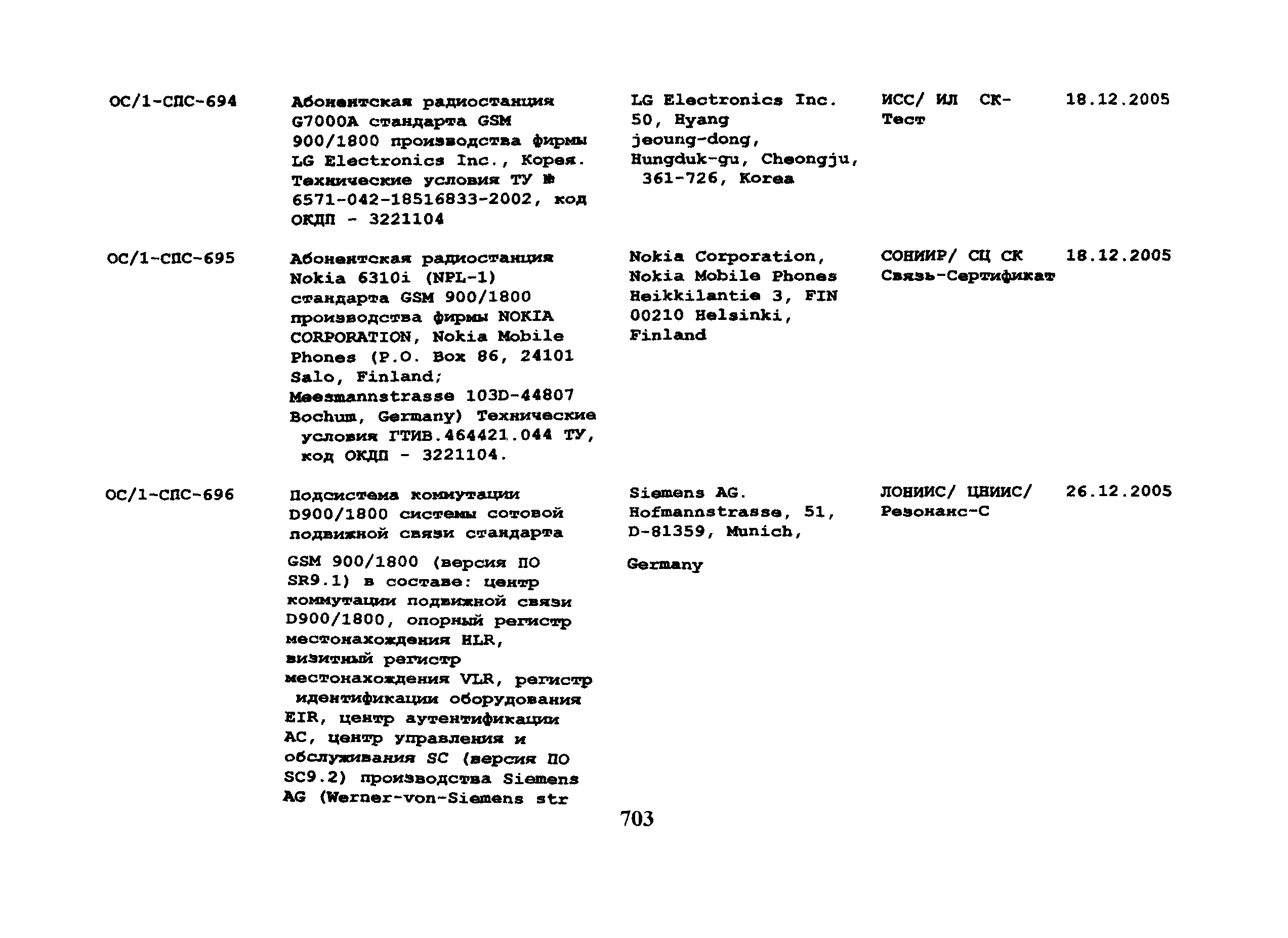 | | | | | |
|---|---|---|---|---|
| ОС/1-СПС-694 | Абонентская радиостанция G7000A стандарта GSM 900/1800 производства фирмы LG Electronics Inc., Корея. Технические условия ТУ № 6571-042-18516833-2002, код ОКДП - 3221104 | LG Electronics Inc. 50, Hyang jeoung-dong, Hungduk-gu, Cheongju, 361-726, Korea | ИСС/ ИЛ СК-Тест | 18.12.2005 |
| ОС/1-СПС-695 | Абонентская радиостанция Nokia 6310i (NPL-1) стандарта GSM 900/1800 производства фирмы NOKIA CORPORATION, Nokia Mobile Phones (P.O. Box 86, 24101 Salo, Finland; Meesmannstrasse 103D-44807 Bochum, Germany) Технические условия ГТИВ.464421.044 ТУ, код ОКДП - 3221104. | Nokia Corporation, Nokia Mobile Phones Heikkilantie 3, FIN 00210 Helsinki, Finland | СОНИИР/ СЦ СК Связь-Сертификат | 18.12.2005 |
| ОС/1-СПС-696 | Подсистема коммутации D900/1800 системы сотовой подвижной связи стандарта GSM 900/1800 (версия ПО SR9.1) в составе: центр коммутации подвижной связи D900/1800, опорный регистр местонахождения HLR, визитный регистр местонахождения VLR, регистр идентификации оборудования EIR, центр аутентификации AC, центр управления и обслуживания SC (версия ПО SC9.2) производства Siemens AG (Werner-von-Siemens str | Siemens AG. Hofmannstrasse, 51, D-81359, Munich, Germany | ЛОНИИС/ ЦНИИС/ Резонанс-С | 26.12.2005 |

703